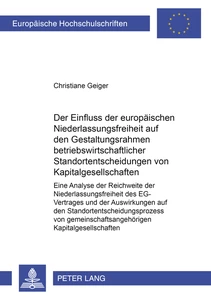 Europäische Hochschulschriften

Christiane Geiger

Der Einfluss der europäischen Niederlassungsfreiheit auf den Gestaltungsrahmen betriebswirtschaftlicher Standortentscheidungen von Kapitalgesellschaften

Eine Analyse der Reichweite der Niederlassungsfreiheit des EG-Vertrages und der Auswirkungen auf den Standortentscheidungsprozess von gemeinschaftsangehörigen Kapitalgesellschaften

PETER LANG